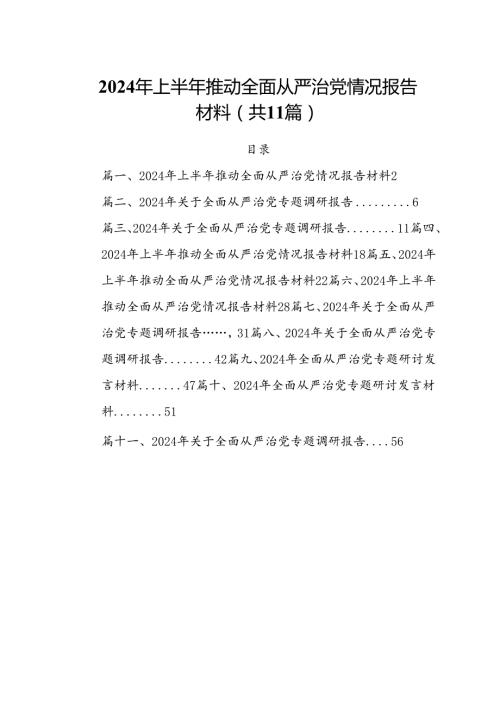 2024年上半年推动全面从严治党情况报告材料（共11篇）

目录

篇一、2024年上半年推动全面从严治党情况报告材料2

篇二、2024年关于全面从严治党专题调研报告.........6

篇三、2024年关于全面从严治党专题调研报告........11篇四、2024年上半年推动全面从严治党情况报告材料18篇五、2024年上半年推动全面从严治党情况报告材料22篇六、2024年上半年推动全面从严治党情况报告材料28篇七、2024年关于全面从严治党专题调研报告……，31篇八、2024年关于全面从严治党专题调研报告........42篇九、2024年全面从严治党专题研讨发言材料.......47篇十、2024年全面从严治党专题研讨发言材料........51

篇十一、2024年关于全面从严治党专题调研报告....56